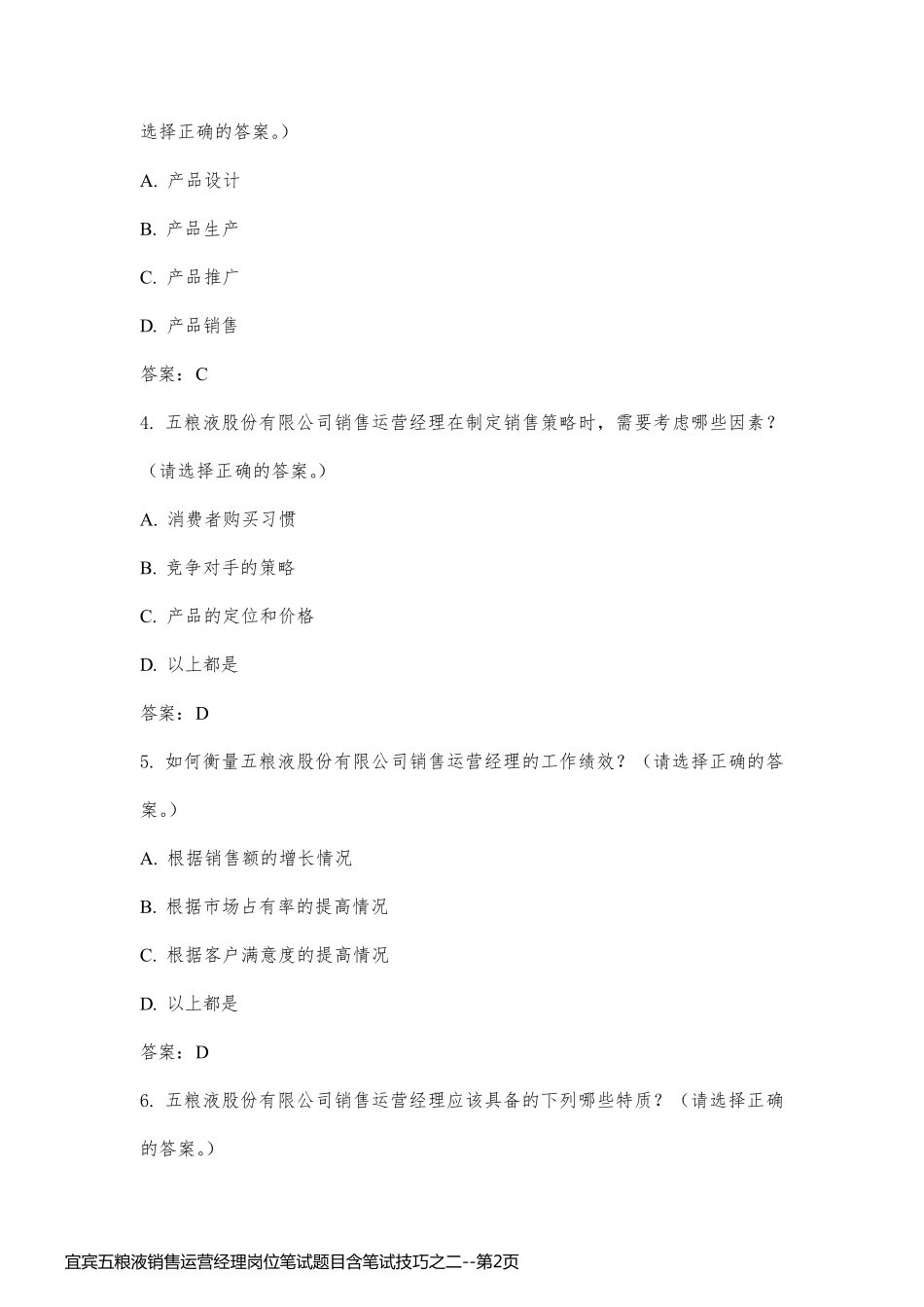 选择正确的答案。）

A. 产品设计

B. 产品生产

C. 产品推广

D. 产品销售

答案：C

4. 五粮液股份有限公司销售运营经理在制定销售策略时，需要考虑哪些因素？（请选择正确的答案。）

A. 消费者购买习惯

B. 竞争对手的策略

C. 产品的定位和价格

D. 以上都是

答案：D

5. 如何衡量五粮液股份有限公司销售运营经理的工作绩效？（请选择正确的答案。）

A. 根据销售额的增长情况

B. 根据市场占有率的提高情况

C. 根据客户满意度的提高情况

D. 以上都是

答案：D

6. 五粮液股份有限公司销售运营经理应该具备的下列哪些特质？（请选择正确的答案。）

宜宾五粮液销售运营经理岗位笔试题目含笔试技巧之二--第2页